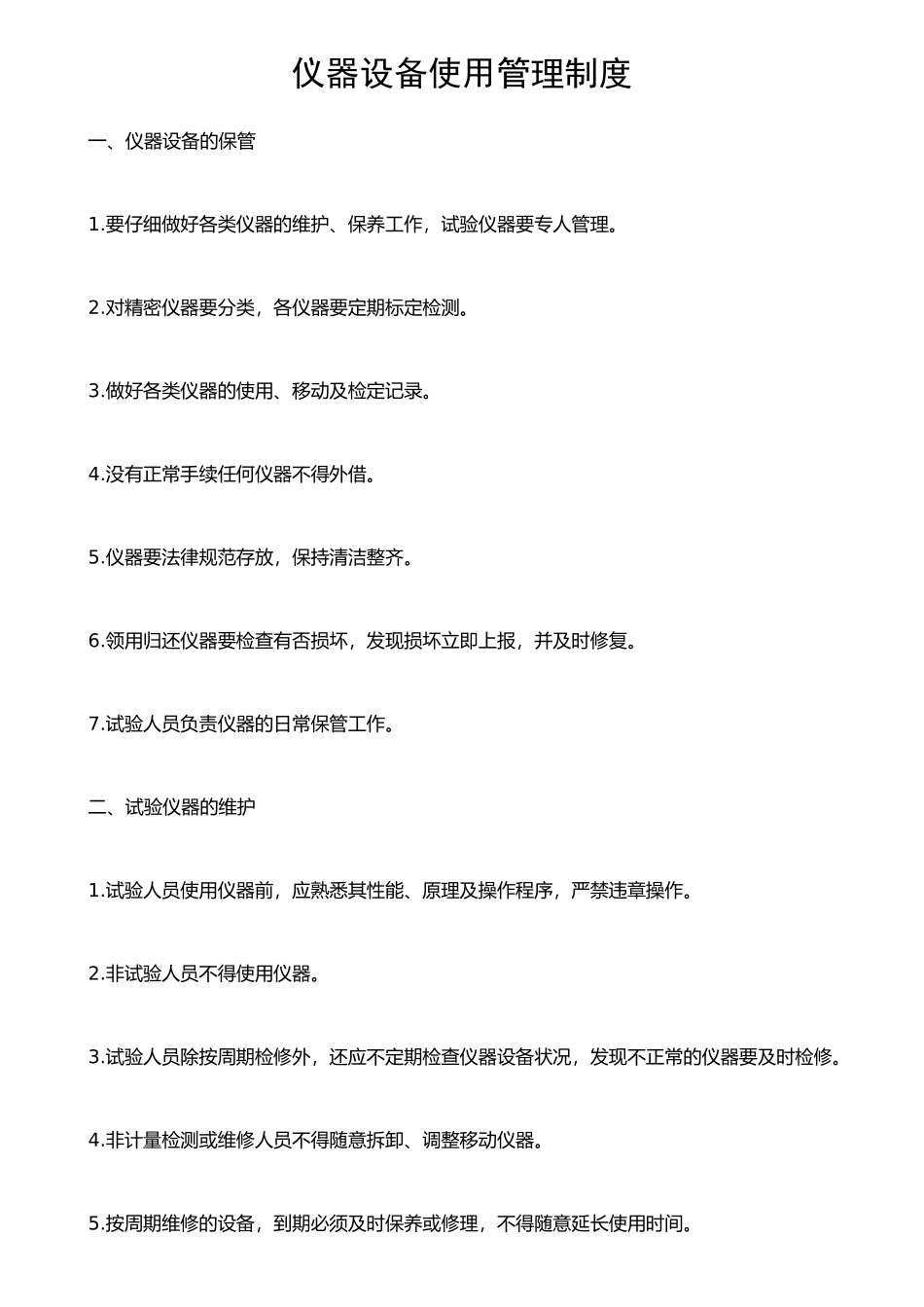 仪器设备使用管理制度

一、仪器设备的保管

1.要仔细做好各类仪器的维护、保养工作，试验仪器要专人管理。

2.对精密仪器要分类，各仪器要定期标定检测。

3.做好各类仪器的使用、移动及检定记录。

4.没有正常手续任何仪器不得外借。

5.仪器要法律规范存放，保持清洁整齐。

6.领用归还仪器要检查有否损坏，发现损坏立即上报，并及时修复。

7.试验人员负责仪器的日常保管工作。

二、试验仪器的维护

1.试验人员使用仪器前，应熟悉其性能、原理及操作程序，严禁违章操作。

2.非试验人员不得使用仪器。

3.试验人员除按周期检修外，还应不定期检查仪器设备状况，发现不正常的仪器要及时检修。

4.非计量检测或维修人员不得随意拆卸、调整移动仪器。

5.按周期维修的设备，到期必须及时保养或修理，不得随意延长使用时间。